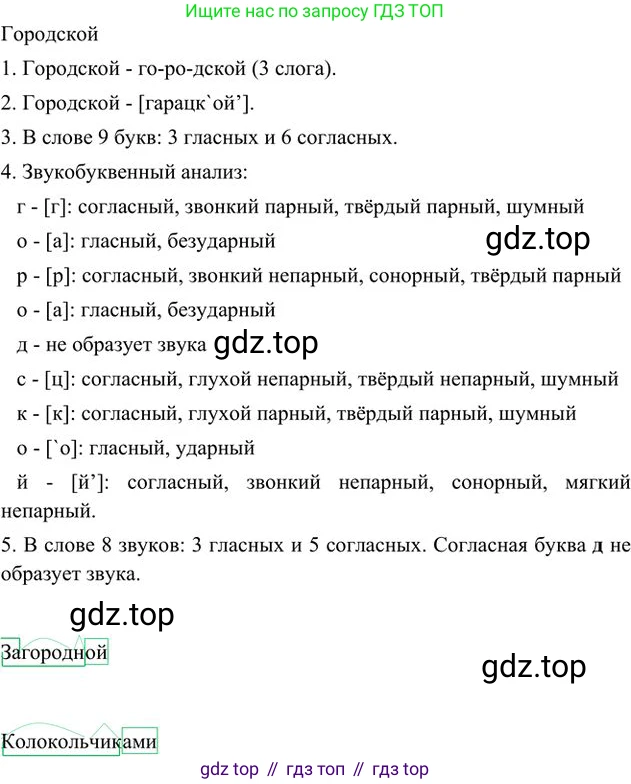 Ищите нас по запросу ГДЗ ТОП

Городской

1. Городской - го-ро-дской (3 слога).

2. Городской - [гарацк`ой'].

3. В слове 9 букв: 3 гласных и 6 согласных.

4. Звукобуквенный анализ:

г - [г]: согласный, звонкий парный, твёрдый парный, шумный

о - [а]: гласный, безударный

р - [р]: согласный, звонкий непарный, сонорный, твёрдый парный

о - [а]: гласный, безударный

д - не образует звука

с - [ц]: согласный, глухой непарный, твёрдый непарный, шумный

к - [к]: согласный, глухой парный, твёрдый парный, шумный

о - [`о]: гласный, ударный

й - [й']: согласный, звонкий непарный, сонорный, мягкий непарный.

5. В слове 8 звуков: 3 гласных и 5 согласных. Согласная буква д не образует звука.

Загородной

Колокольчиками

gdz top // гдз топ // гдз top

gdz.top